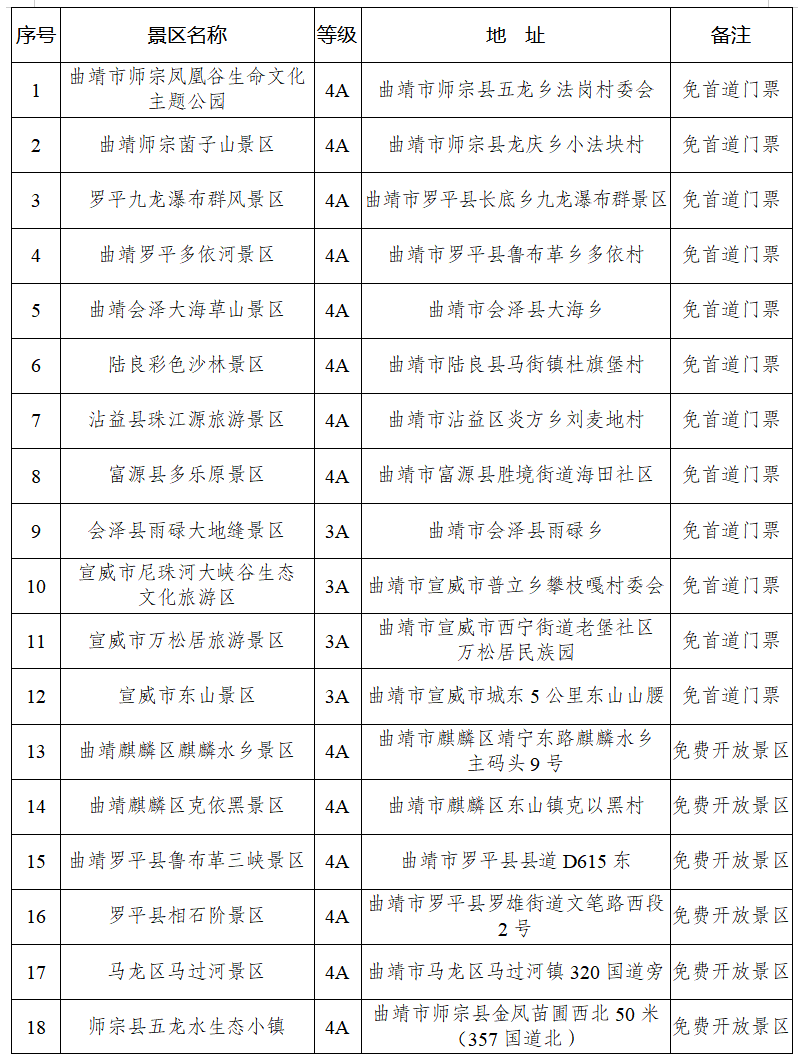 | 序号 | 景区名称 | 等级 | 地　址 | 备注 |
|---|---|---|---|---|
| 1 | 曲靖市师宗凤凰谷生命文化主题公园 | 4A | 曲靖市师宗县五龙乡法岗村委会 | 免首道门票 |
| 2 | 曲靖师宗菌子山景区 | 4A | 曲靖市师宗县龙庆乡小法块村 | 免首道门票 |
| 3 | 罗平九龙瀑布群风景区 | 4A | 曲靖市罗平县长底乡九龙瀑布群景区 | 免首道门票 |
| 4 | 曲靖罗平多依河景区 | 4A | 曲靖市罗平县鲁布革乡多依村 | 免首道门票 |
| 5 | 曲靖会泽大海草山景区 | 4A | 曲靖市会泽县大海乡 | 免首道门票 |
| 6 | 陆良彩色沙林景区 | 4A | 曲靖市陆良县马街镇杜旗堡村 | 免首道门票 |
| 7 | 沾益县珠江源旅游景区 | 4A | 曲靖市沾益区炎方乡刘麦地村 | 免首道门票 |
| 8 | 富源县多乐原景区 | 4A | 曲靖市富源县胜境街道海田社区 | 免首道门票 |
| 9 | 会泽县雨碌大地缝景区 | 3A | 曲靖市会泽县雨碌乡 | 免首道门票 |
| 10 | 宣威市尼珠河大峡谷生态文化旅游区 | 3A | 曲靖市宣威市普立乡攀枝嘎村委会 | 免首道门票 |
| 11 | 宣威市万松居旅游景区 | 3A | 曲靖市宣威市西宁街道老堡社区万松居民族园 | 免首道门票 |
| 12 | 宣威市东山景区 | 3A | 曲靖市宣威市城东 5 公里东山山腰 | 免首道门票 |
| 13 | 曲靖麒麟区麒麟水乡景区 | 4A | 曲靖市麒麟区靖宁东路麒麟水乡主码头 9 号 | 免费开放景区 |
| 14 | 曲靖麒麟区克依黑景区 | 4A | 曲靖市麒麟区东山镇克以黑村 | 免费开放景区 |
| 15 | 曲靖罗平县鲁布革三峡景区 | 4A | 曲靖市罗平县县道 D615 东 | 免费开放景区 |
| 16 | 罗平县相石阶景区 | 4A | 曲靖市罗平县罗雄街道文笔路西段 2 号 | 免费开放景区 |
| 17 | 马龙区马过河景区 | 4A | 曲靖市马龙区马过河镇 320 国道旁 | 免费开放景区 |
| 18 | 师宗县五龙水生态小镇 | 4A | 曲靖市师宗县金凤苗圃西北 50 米（357 国道北） | 免费开放景区 |